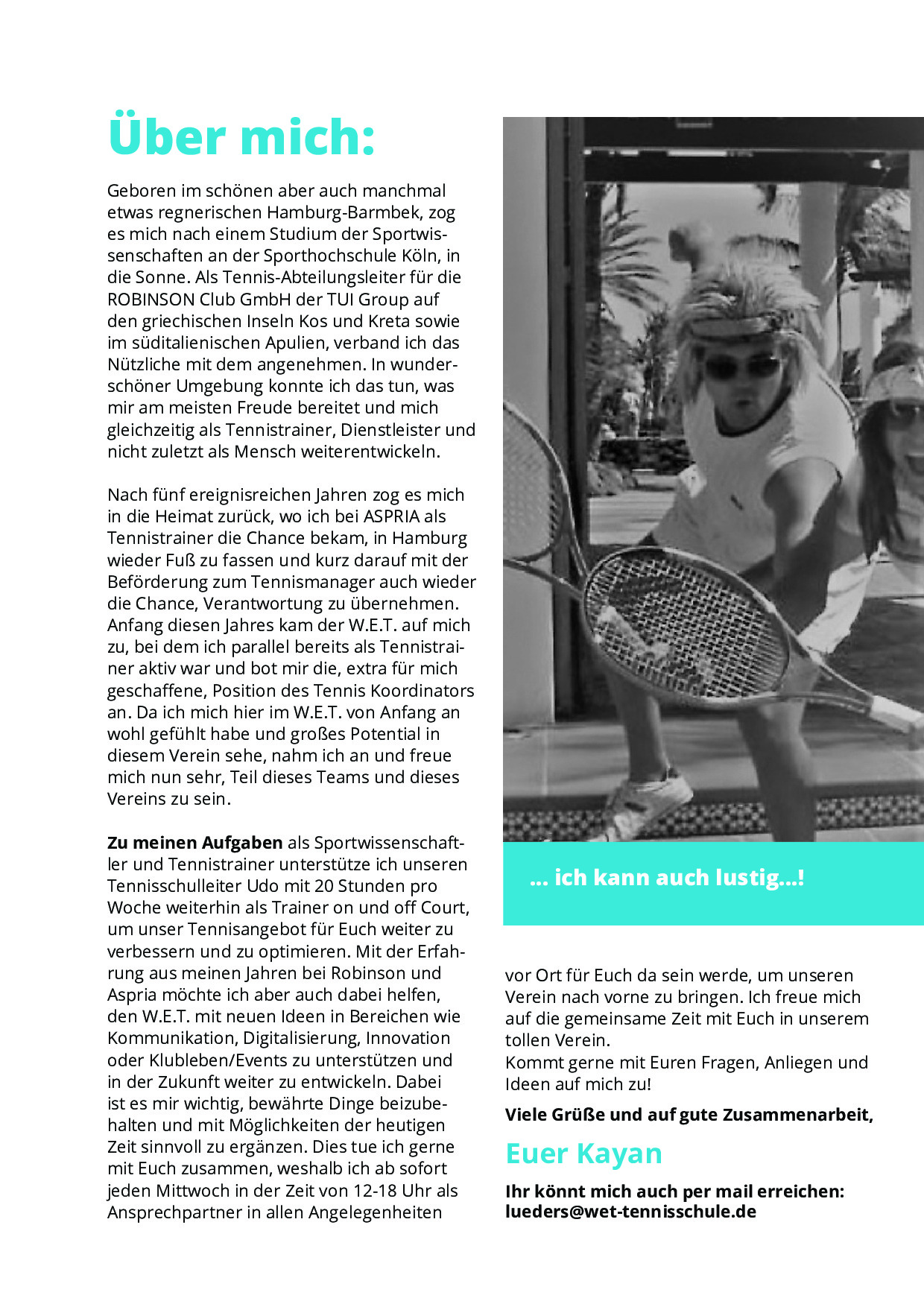 Über mich:

Geboren im schönen aber auch manchmal etwas regnerischen Hamburg-Barmbek, zog es mich nach einem Studium der Sportwissenschaften an der Sporthochschule Köln, in die Sonne. Als Tennis-Abteilungsleiter für die ROBINSON Club GmbH der TUI Group auf den griechischen Inseln Kos und Kreta sowie im süditalienischen Apulien, verband ich das Nützliche mit dem angenehmen. In wunderschöner Umgebung konnte ich das tun, was mir am meisten Freude bereitet und mich gleichzeitig als Tennistrainer, Dienstleister und nicht zuletzt als Mensch weiterentwickeln.

Nach fünf ereignisreichen Jahren zog es mich in die Heimat zurück, wo ich bei ASPRIA als Tennistrainer die Chance bekam, in Hamburg wieder Fuß zu fassen und kurz darauf mit der Beförderung zum Tennismanager auch wieder die Chance, Verantwortung zu übernehmen. Anfang diesen Jahres kam der W.E.T. auf mich zu, bei dem ich parallel bereits als Tennistrainer aktiv war und bot mir die, extra für mich geschaffene, Position des Tennis Koordinators an. Da ich mich hier im W.E.T. von Anfang an wohl gefühlt habe und großes Potential in diesem Verein sehe, nahm ich an und freue mich nun sehr, Teil dieses Teams und dieses Vereins zu sein.

Zu meinen Aufgaben als Sportwissenschaftler und Tennistrainer unterstütze ich unseren Tennisschulleiter Udo mit 20 Stunden pro Woche weiterhin als Trainer on und off Court, um unser Tennisangebot für Euch weiter zu verbessern und zu optimieren. Mit der Erfahrung aus meinen Jahren bei Robinson und Aspria möchte ich aber auch dabei helfen, den W.E.T. mit neuen Ideen in Bereichen wie Kommunikation, Digitalisierung, Innovation oder Klubleben/Events zu unterstützen und in der Zukunft weiter zu entwickeln. Dabei ist es mir wichtig, bewährte Dinge beizubehalten und mit Möglichkeiten der heutigen Zeit sinnvoll zu ergänzen. Dies tue ich gerne mit Euch zusammen, weshalb ich ab sofort jeden Mittwoch in der Zeit von 12-18 Uhr als Ansprechpartner in allen Angelegenheiten

... ich kann auch lustig...!

vor Ort für Euch da sein werde, um unseren Verein nach vorne zu bringen. Ich freue mich auf die gemeinsame Zeit mit Euch in unserem tollen Verein.
Kommt gerne mit Euren Fragen, Anliegen und Ideen auf mich zu!

Viele Grüße und auf gute Zusammenarbeit,

Euer Kayan

Ihr könnt mich auch per mail erreichen:
lueders@wet-tennisschule.de